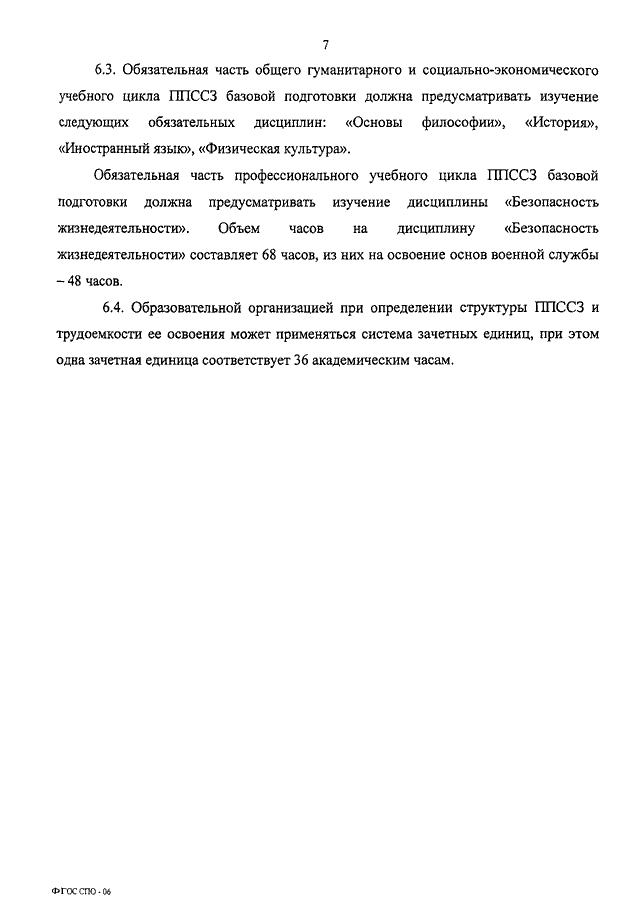 7

6.3. Обязательная часть общего гуманитарного и социально-экономического учебного цикла ППССЗ базовой подготовки должна предусматривать изучение следующих обязательных дисциплин: «Основы философии», «История», «Иностранный язык», «Физическая культура».

Обязательная часть профессионального учебного цикла ППССЗ базовой подготовки должна предусматривать изучение дисциплины «Безопасность жизнедеятельности». Объем часов на дисциплину «Безопасность жизнедеятельности» составляет 68 часов, из них на освоение основ военной службы – 48 часов.

6.4. Образовательной организацией при определении структуры ППССЗ и трудоемкости ее освоения может применяться система зачетных единиц, при этом одна зачетная единица соответствует 36 академическим часам.

ФГОС СПО - 06